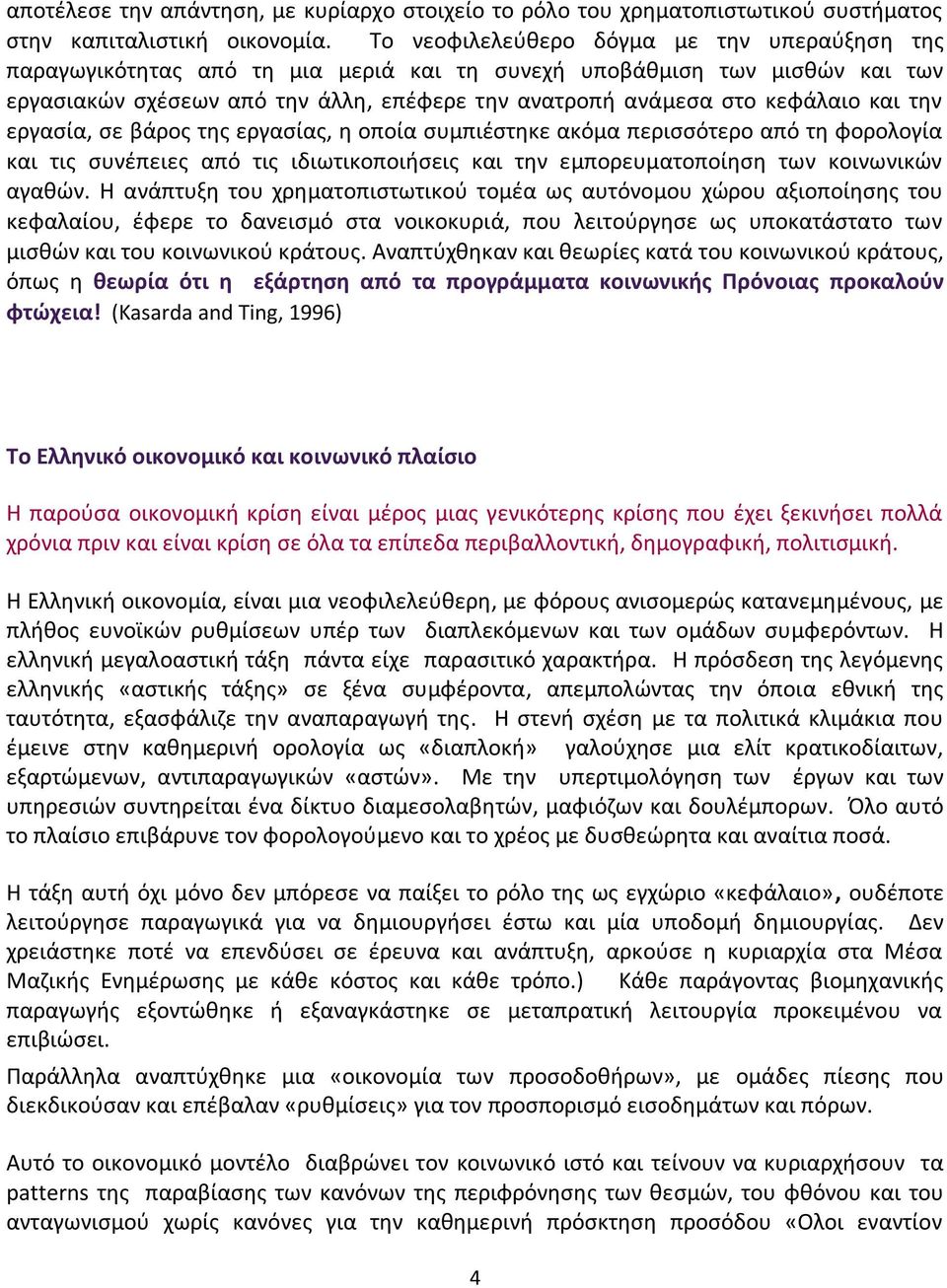 αποτέλεσε την απάντηση, με κυρίαρχο στοιχείο το ρόλο του χρηματοπιστωτικού συστήματος στην καπιταλιστική οικονομία. Το νεοφιλελεύθερο δόγμα με την υπεραύξηση της παραγωγικότητας από τη μια μεριά και τη συνεχή υποβάθμιση των μισθών και των εργασιακών σχέσεων από την άλλη, επέφερε την ανατροπή ανάμεσα στο κεφάλαιο και την εργασία, σε βάρος της εργασίας, η οποία συμπιέστηκε ακόμα περισσότερο από τη φορολογία και τις συνέπειες από τις ιδιωτικοποιήσεις και την εμπορευματοποίηση των κοινωνικών αγαθών. Η ανάπτυξη του χρηματοπιστωτικού τομέα ως αυτόνομου χώρου αξιοποίησης του κεφαλαίου, έφερε το δανεισμό στα νοικοκυριά, που λειτούργησε ως υποκατάστατο των μισθών και του κοινωνικού κράτους. Αναπτύχθηκαν και θεωρίες κατά του κοινωνικού κράτους, όπως η θεωρία ότι η εξάρτηση από τα προγράμματα κοινωνικής Πρόνοιας προκαλούν φτώχεια! (Kasarda and Ting, 1996)

Το Ελληνικό οικονομικό και κοινωνικό πλαίσιο

Η παρούσα οικονομική κρίση είναι μέρος μιας γενικότερης κρίσης που έχει ξεκινήσει πολλά χρόνια πριν και είναι κρίση σε όλα τα επίπεδα περιβαλλοντική, δημογραφική, πολιτισμική.

Η Ελληνική οικονομία, είναι μια νεοφιλελεύθερη, με φόρους ανισομερώς κατανεμημένους, με πλήθος ευνοϊκών ρυθμίσεων υπέρ των διαπλεκόμενων και των ομάδων συμφερόντων. Η ελληνική μεγαλοαστική τάξη πάντα είχε παρασιτικό χαρακτήρα. Η πρόσδεση της λεγόμενης ελληνικής «αστικής τάξης» σε ξένα συμφέροντα, απεμπολώντας την όποια εθνική της ταυτότητα, εξασφάλιζε την αναπαραγωγή της. Η στενή σχέση με τα πολιτικά κλιμάκια που έμεινε στην καθημερινή ορολογία ως «διαπλοκή» γαλούχησε μια ελίτ κρατικοδίαιτων, εξαρτώμενων, αντιπαραγωγικών «αστών». Με την υπερτιμολόγηση των έργων και των υπηρεσιών συντηρείται ένα δίκτυο διαμεσολαβητών, μαφιόζων και δουλέμπορων. Όλο αυτό το πλαίσιο επιβάρυνε τον φορολογούμενο και το χρέος με δυσθεώρητα και αναίτια ποσά.

Η τάξη αυτή όχι μόνο δεν μπόρεσε να παίξει το ρόλο της ως εγχώριο «κεφάλαιο», ουδέποτε λειτούργησε παραγωγικά για να δημιουργήσει έστω και μία υποδομή δημιουργίας. Δεν χρειάστηκε ποτέ να επενδύσει σε έρευνα και ανάπτυξη, αρκούσε η κυριαρχία στα Μέσα Μαζικής Ενημέρωσης με κάθε κόστος και κάθε τρόπο.) Κάθε παράγοντας βιομηχανικής παραγωγής εξοντώθηκε ή εξαναγκάστηκε σε μεταπρατική λειτουργία προκειμένου να επιβιώσει.

Παράλληλα αναπτύχθηκε μια «οικονομία των προσοδοθήρων», με ομάδες πίεσης που διεκδικούσαν και επέβαλαν «ρυθμίσεις» για τον προσπορισμό εισοδημάτων και πόρων.

Αυτό το οικονομικό μοντέλο διαβρώνει τον κοινωνικό ιστό και τείνουν να κυριαρχήσουν τα patterns της παραβίασης των κανόνων της περιφρόνησης των θεσμών, του φθόνου και του ανταγωνισμού χωρίς κανόνες για την καθημερινή πρόσκτηση προσόδου «Ολοι εναντίον

4